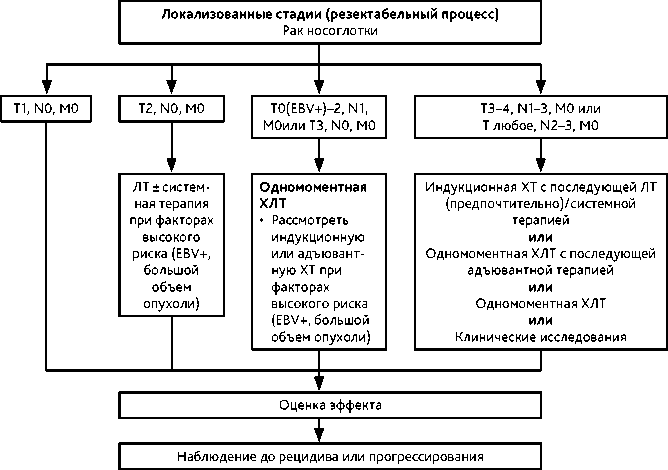 Локализованные стадии (резектабельный процесс)
Рак носоглотки

T1, N0, M0

T2, N0, M0

T0(EBV+)–2, N1, M0или T3, N0, M0

T3–4, N1–3, M0 или
T любое, N2–3, M0

ЛТ ± системная терапия при факторах высокого риска (EBV+, большой объем опухоли)

Одномоментная ХЛТ
• Рассмотреть индукционную или адъювантную ХТ при факторах высокого риска (EBV+, большой объем опухоли)

Индукционная ХТ с последующей ЛТ (предпочтительно)/системной терапией
или
Одномоментная ХЛТ с последующей адъювантной терапией
или
Одномоментная ХЛТ
или
Клинические исследования

Оценка эффекта

Наблюдение до рецидива или прогрессирования